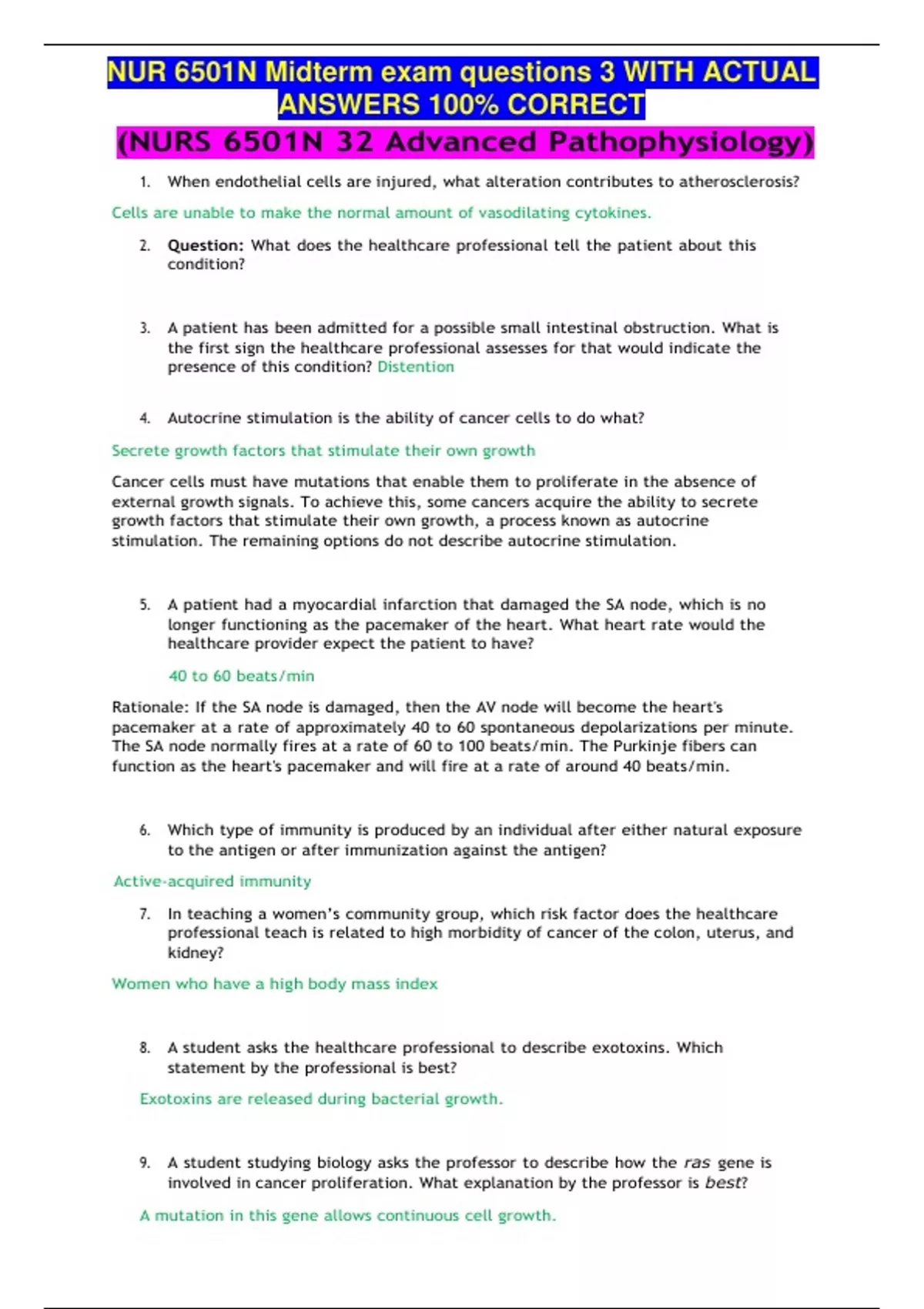 NUR 6501N Midterm exam questions 3 WITH ACTUAL ANSWERS 100% CORRECT

(NURS 6501N 32 Advanced Pathophysiology)

1. When endothelial cells are injured, what alteration contributes to atherosclerosis?

Cells are unable to make the normal amount of vasodilating cytokines.

2. Question: What does the healthcare professional tell the patient about this condition?

3. A patient has been admitted for a possible small intestinal obstruction. What is the first sign the healthcare professional assesses for that would indicate the presence of this condition? Distention

4. Autocrine stimulation is the ability of cancer cells to do what?

Secrete growth factors that stimulate their own growth

Cancer cells must have mutations that enable them to proliferate in the absence of external growth signals. To achieve this, some cancers acquire the ability to secrete growth factors that stimulate their own growth, a process known as autocrine stimulation. The remaining options do not describe autocrine stimulation.

5. A patient had a myocardial infarction that damaged the SA node, which is no longer functioning as the pacemaker of the heart. What heart rate would the healthcare provider expect the patient to have?

40 to 60 beats/min

Rationale: If the SA node is damaged, then the AV node will become the heart's pacemaker at a rate of approximately 40 to 60 spontaneous depolarizations per minute. The SA node normally fires at a rate of 60 to 100 beats/min. The Purkinje fibers can function as the heart's pacemaker and will fire at a rate of around 40 beats/min.

6. Which type of immunity is produced by an individual after either natural exposure to the antigen or after immunization against the antigen?

Active-acquired immunity

7. In teaching a women's community group, which risk factor does the healthcare professional teach is related to high morbidity of cancer of the colon, uterus, and kidney?

Women who have a high body mass index

8. A student asks the healthcare professional to describe exotoxins. Which statement by the professional is best?

Exotoxins are released during bacterial growth.

9. A student studying biology asks the professor to describe how the ras gene is involved in cancer proliferation. What explanation by the professor is best?

A mutation in this gene allows continuous cell growth.